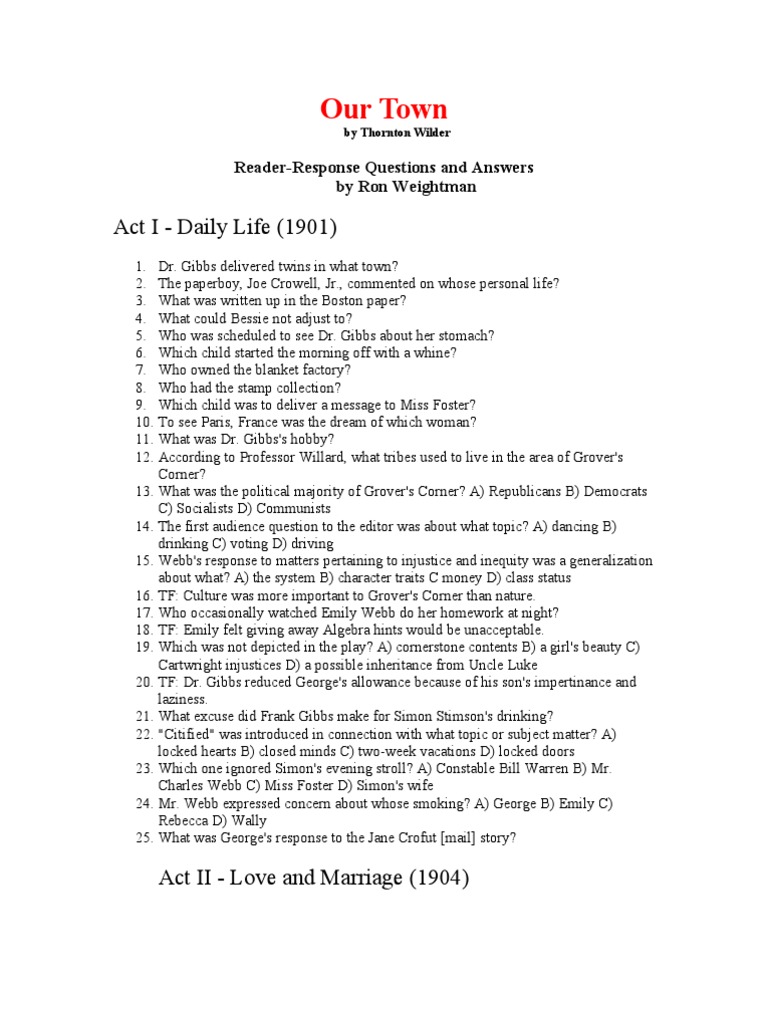 Our Town
by Thornton Wilder

Reader-Response Questions and Answers
by Ron Weightman

Act I - Daily Life (1901)

1. Dr. Gibbs delivered twins in what town?
2. The paperboy, Joe Crowell, Jr., commented on whose personal life?
3. What was written up in the Boston paper?
4. What could Bessie not adjust to?
5. Who was scheduled to see Dr. Gibbs about her stomach?
6. Which child started the morning off with a whine?
7. Who owned the blanket factory?
8. Who had the stamp collection?
9. Which child was to deliver a message to Miss Foster?
10. To see Paris, France was the dream of which woman?
11. What was Dr. Gibbs's hobby?
12. According to Professor Willard, what tribes used to live in the area of Grover's Corner?
13. What was the political majority of Grover's Corner? A) Republicans B) Democrats C) Socialists D) Communists
14. The first audience question to the editor was about what topic? A) dancing B) drinking C) voting D) driving
15. Webb's response to matters pertaining to injustice and inequity was a generalization about what? A) the system B) character traits C money D) class status
16. TF: Culture was more important to Grover's Corner than nature.
17. Who occasionally watched Emily Webb do her homework at night?
18. TF: Emily felt giving away Algebra hints would be unacceptable.
19. Which was not depicted in the play? A) cornerstone contents B) a girl's beauty C) Cartwright injustices D) a possible inheritance from Uncle Luke
20. TF: Dr. Gibbs reduced George's allowance because of his son's impertinance and laziness.
21. What excuse did Frank Gibbs make for Simon Stimson's drinking?
22. "Citified" was introduced in connection with what topic or subject matter? A) locked hearts B) closed minds C) two-week vacations D) locked doors
23. Which one ignored Simon's evening stroll? A) Constable Bill Warren B) Mr. Charles Webb C) Miss Foster D) Simon's wife
24. Mr. Webb expressed concern about whose smoking? A) George B) Emily C) Rebecca D) Wally
25. What was George's response to the Jane Crofut [mail] story?

Act II - Love and Marriage (1904)